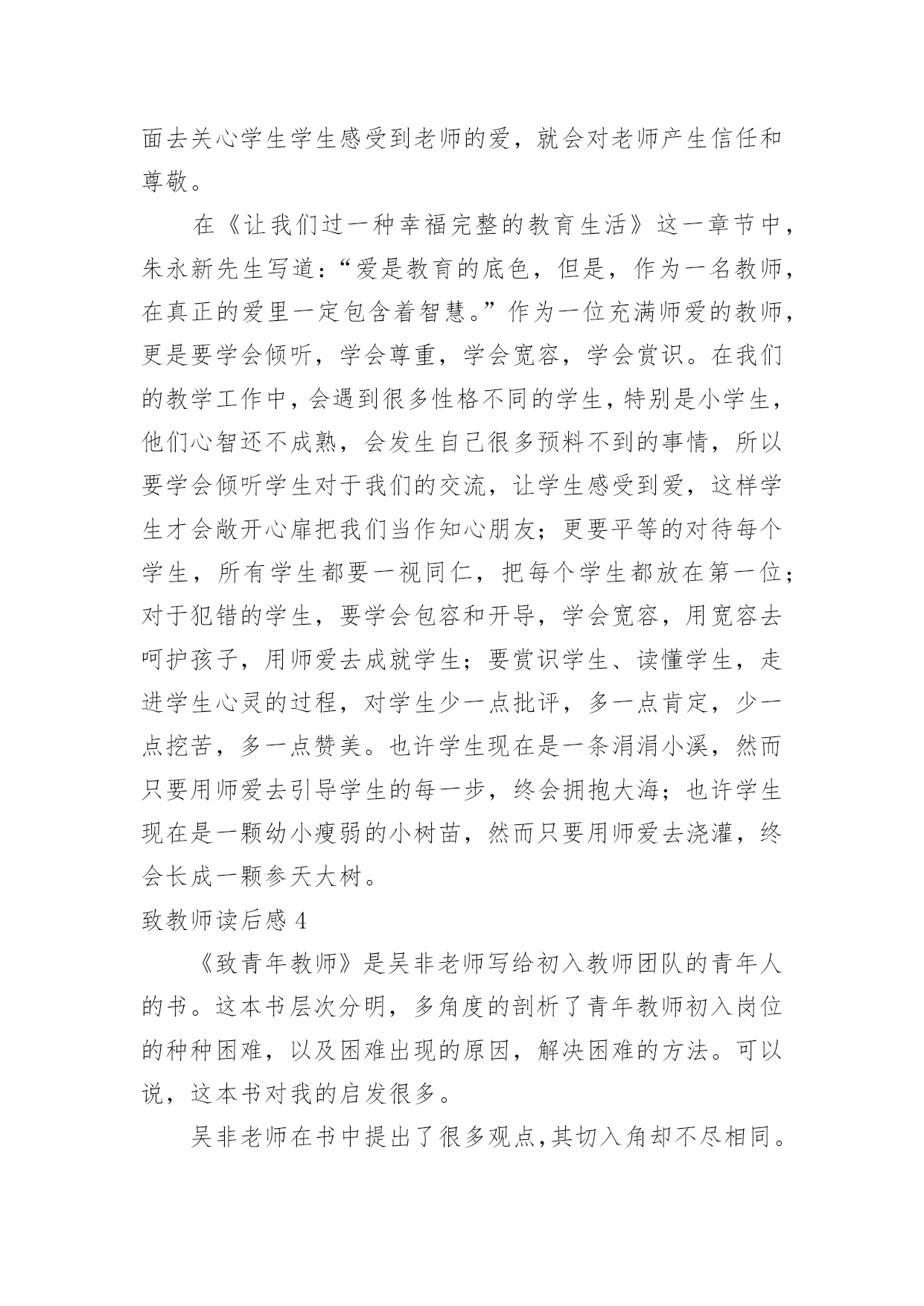 面去关心学生学生感受到老师的爱，就会对老师产生信任和尊敬。

在《让我们过一种幸福完整的教育生活》这一章节中，朱永新先生写道：“爱是教育的底色，但是，作为一名教师，在真正的爱里一定包含着智慧。”作为一位充满师爱的教师，更是要学会倾听，学会尊重，学会宽容，学会赏识。在我们的教学工作中，会遇到很多性格不同的学生，特别是小学生，他们心智还不成熟，会发生自己很多预料不到的事情，所以要学会倾听学生对于我们的交流，让学生感受到爱，这样学生才会敞开心扉把我们当作知心朋友；更要平等的对待每个学生，所有学生都要一视同仁，把每个学生都放在第一位；对于犯错的学生，要学会包容和开导，学会宽容，用宽容去呵护孩子，用师爱去成就学生；要赏识学生、读懂学生，走进学生心灵的过程，对学生少一点批评，多一点肯定，少一点挖苦，多一点赞美。也许学生现在是一条涓涓小溪，然而只要用师爱去引导学生的每一步，终会拥抱大海；也许学生现在是一颗幼小瘦弱的小树苗，然而只要用师爱去浇灌，终会长成一颗参天大树。

致教师读后感 4

《致青年教师》是吴非老师写给初入教师团队的青年人的书。这本书层次分明，多角度的剖析了青年教师初入岗位的种种困难，以及困难出现的原因，解决困难的方法。可以说，这本书对我的启发很多。

吴非老师在书中提出了很多观点，其切入角却不尽相同。